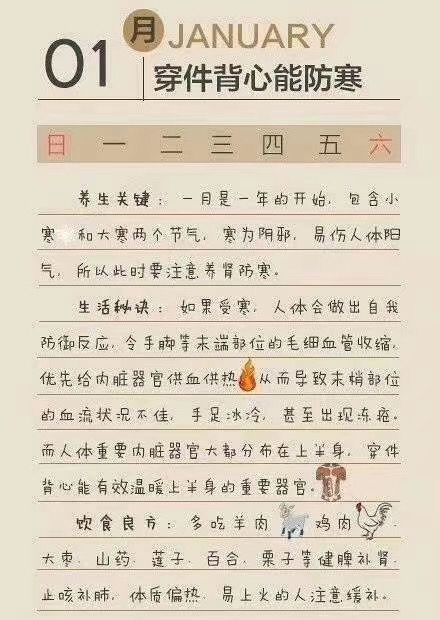 01 月 JANUARY
穿件背心能防寒

日 一 二 三 四 五 六

养生关键：一月是一年的开始，包含小寒和大寒两个节气，寒为阴邪，易伤人体阳气，所以此时要注意养肾防寒。

生活秘诀：如果受寒，人体会做出自我防御反应，令手脚等末端部位的毛细血管收缩，优先给内脏器官供血供热，从而导致末梢部位的血流状况不佳，手足冰冷，甚至出现冻疮。而人体重要内脏器官大都分布在上半身，穿件背心能有效温暖上半身的重要器官。

饮食良方：多吃羊肉、鸡肉、大枣、山药、莲子、百合、栗子等健脾补肾、止咳补肺，体质偏热、易上火的人注意缓补。